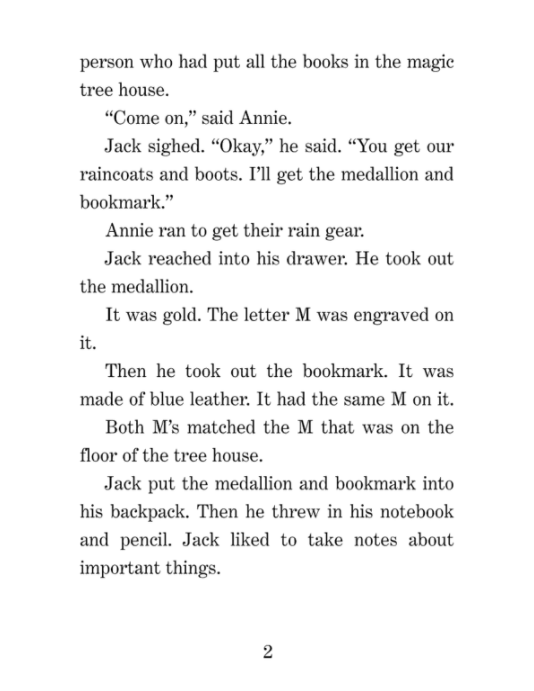 person who had put all the books in the magic tree house.

“Come on,” said Annie.

Jack sighed. “Okay,” he said. “You get our raincoats and boots. I’ll get the medallion and bookmark.”

Annie ran to get their rain gear.

Jack reached into his drawer. He took out the medallion.

It was gold. The letter M was engraved on it.

Then he took out the bookmark. It was made of blue leather. It had the same M on it.

Both M’s matched the M that was on the floor of the tree house.

Jack put the medallion and bookmark into his backpack. Then he threw in his notebook and pencil. Jack liked to take notes about important things.

2